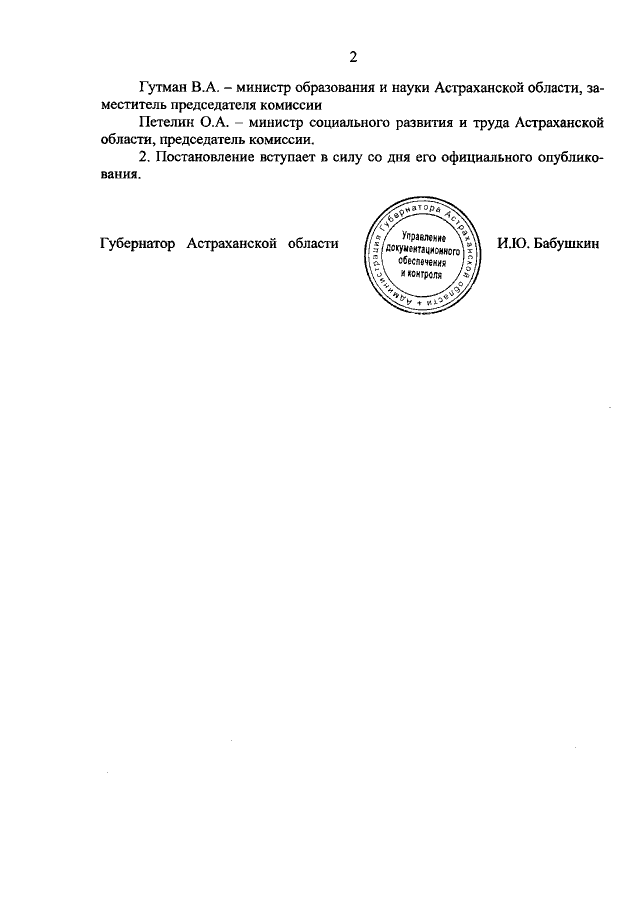 2

Гутман В.А. – министр образования и науки Астраханской области, заместитель председателя комиссии

Петелин О.А. – министр социального развития и труда Астраханской области, председатель комиссии.

2. Постановление вступает в силу со дня его официального опубликования.

Губернатор Астраханской области

Администрация Губернатора Астраханской области
Управление документационного обеспечения и контроля

И.Ю. Бабушкин